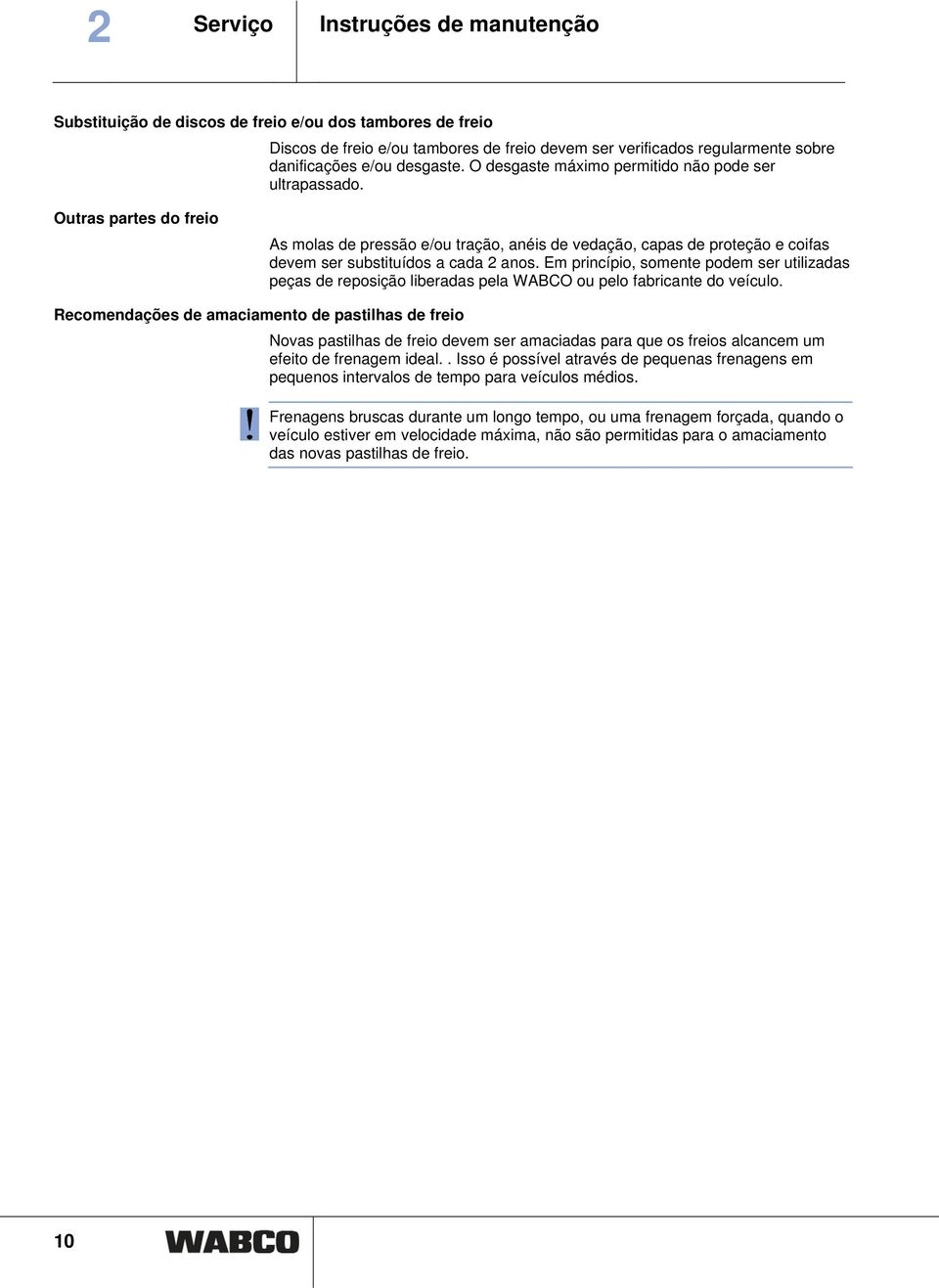 2 Serviço Instruções de manutenção

Substituição de discos de freio e/ou dos tambores de freio

Discos de freio e/ou tambores de freio devem ser verificados regularmente sobre danificações e/ou desgaste. O desgaste máximo permitido não pode ser ultrapassado.

Outras partes do freio

As molas de pressão e/ou tração, anéis de vedação, capas de proteção e coifas devem ser substituídos a cada 2 anos. Em princípio, somente podem ser utilizadas peças de reposição liberadas pela WABCO ou pelo fabricante do veículo.

Recomendações de amaciamento de pastilhas de freio

Novas pastilhas de freio devem ser amaciadas para que os freios alcancem um efeito de frenagem ideal. . Isso é possível através de pequenas frenagens em pequenos intervalos de tempo para veículos médios.

!

Frenagens bruscas durante um longo tempo, ou uma frenagem forçada, quando o veículo estiver em velocidade máxima, não são permitidas para o amaciamento das novas pastilhas de freio.

10 WABCO